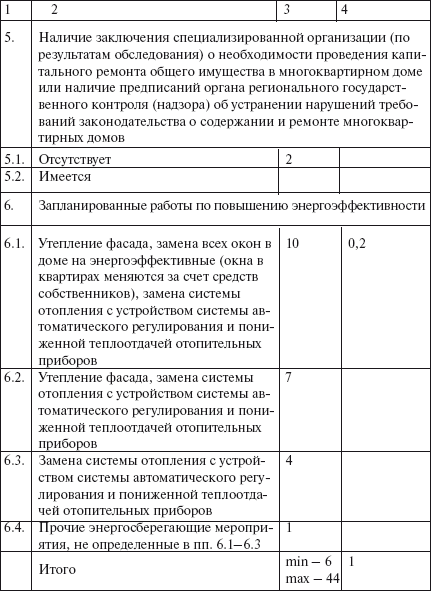 | 1 | 2 | 3 | 4 |
|---|---|---|---|
| 5. | Наличие заключения специализированной организации (по результатам обследования) о необходимости проведения капитального ремонта общего имущества в многоквартирном доме или наличие предписаний органа регионального государственного контроля (надзора) об устранении нарушений требований законодательства о содержании и ремонте многоквартирных домов | | |
| 5.1. | Отсутствует | 2 | |
| 5.2. | Имеется | | |
| 6. | Запланированные работы по повышению энергоэффективности | | |
| 6.1. | Утепление фасада, замена всех окон в доме на энергоэффективные (окна в квартирах меняются за счет средств собственников), замена системы отопления с устройством системы автоматического регулирования и пониженной теплоотдачей отопительных приборов | 10 | 0,2 |
| 6.2. | Утепление фасада, замена системы отопления с устройством системы автоматического регулирования и пониженной теплоотдачей отопительных приборов | 7 | |
| 6.3. | Замена системы отопления с устройством системы автоматического регулирования и пониженной теплоотдачей отопительных приборов | 4 | |
| 6.4. | Прочие энергосберегающие мероприятия, не определенные в пп. 6.1–6.3 | 1 | |
| | Итого | min – 6 max – 44 | 1 |